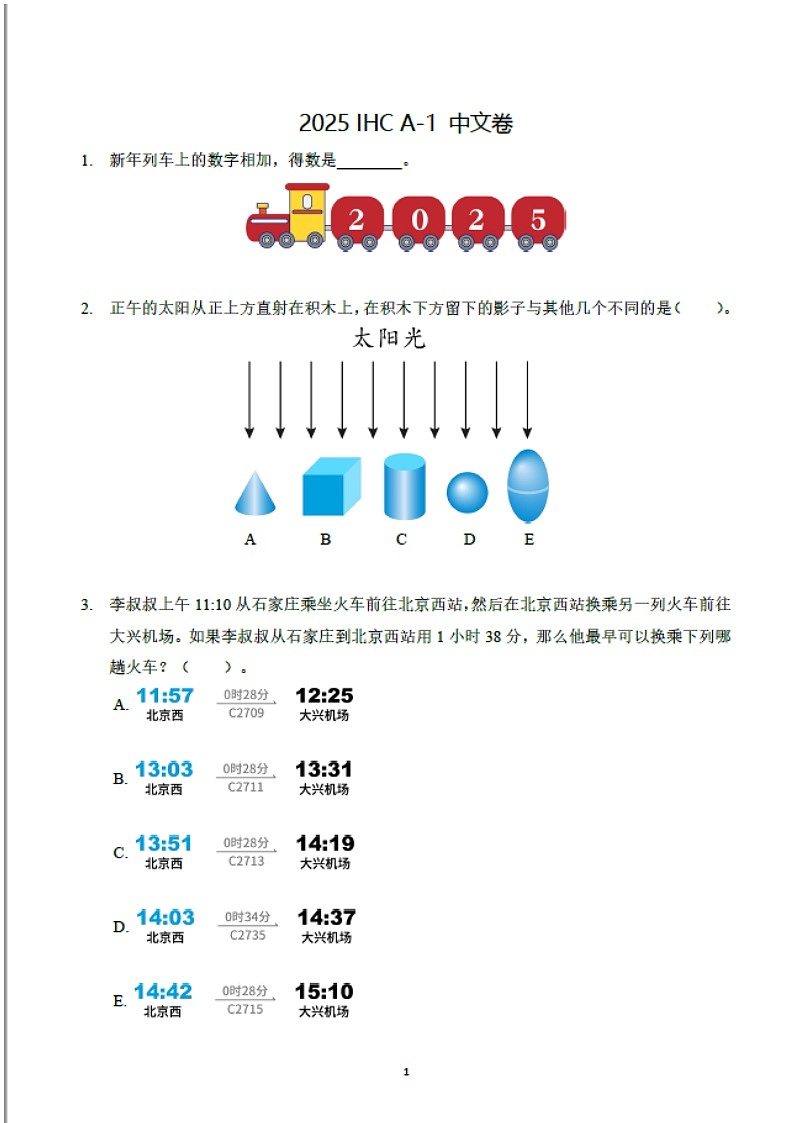 2025 IHC A-1 中文卷

1. 新年列车上的数字相加，得数是________。

2 0 2 5

2. 正午的太阳从正上方直射在积木上，在积木下方留下的影子与其他几个不同的是（ ）。

太阳光

A B C D E

3. 李叔叔上午 11:10 从石家庄乘坐火车前往北京西站，然后在北京西站换乘另一列火车前往大兴机场。如果李叔叔从石家庄到北京西站用 1 小时 38 分，那么他最早可以换乘下列哪趟火车？（ ）。

A. 11:57 北京西 0时28分 C2709 12:25 大兴机场

B. 13:03 北京西 0时28分 C2711 13:31 大兴机场

C. 13:51 北京西 0时28分 C2713 14:19 大兴机场

D. 14:03 北京西 0时34分 C2735 14:37 大兴机场

E. 14:42 北京西 0时28分 C2715 15:10 大兴机场

1